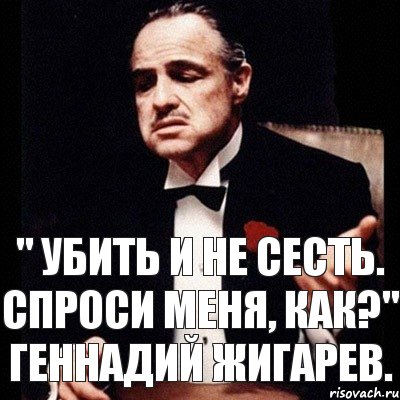 " УБИТЬ И НЕ СЕСТЬ. СПРОСИ МЕНЯ, КАК?" ГЕННАДИЙ ЖИГАРЕВ.

risovach.ru